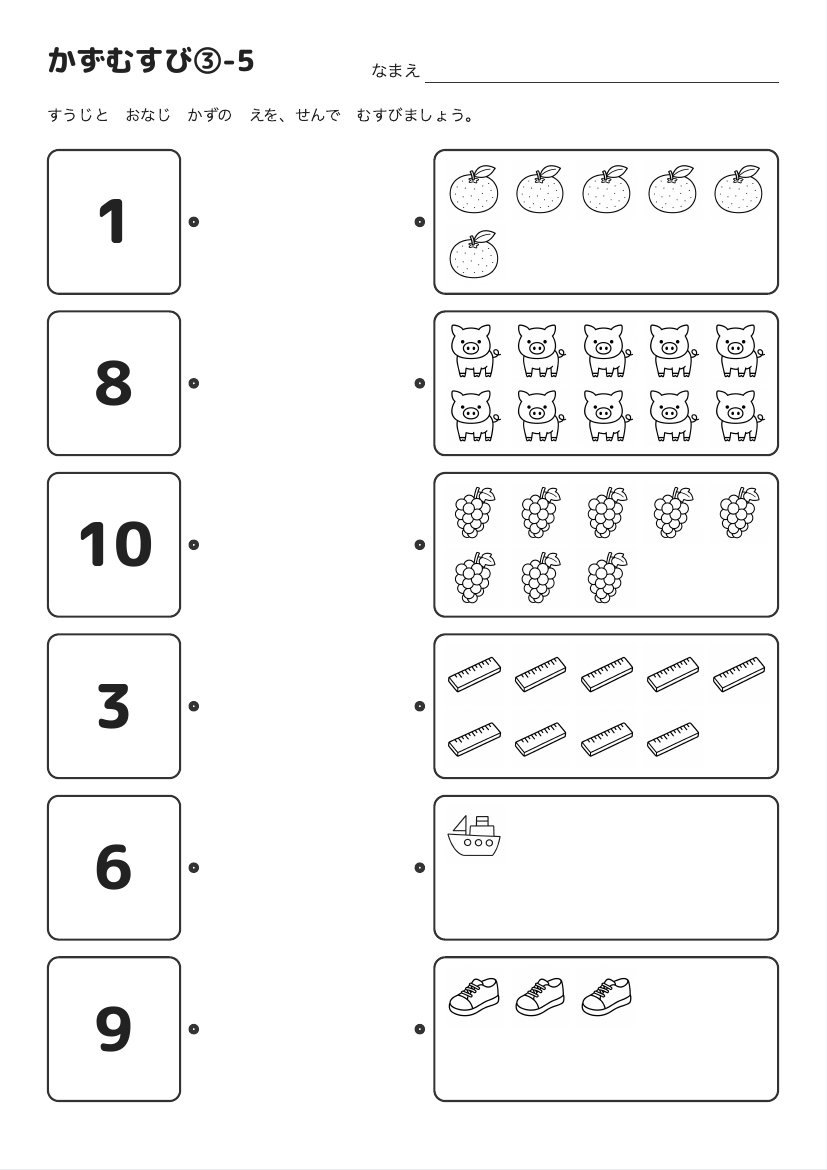 かずむすび③-5

なまえ

すうじと　おなじ　かずの　えを、せんで　むすびましょう。

1

8

10

3

6

9